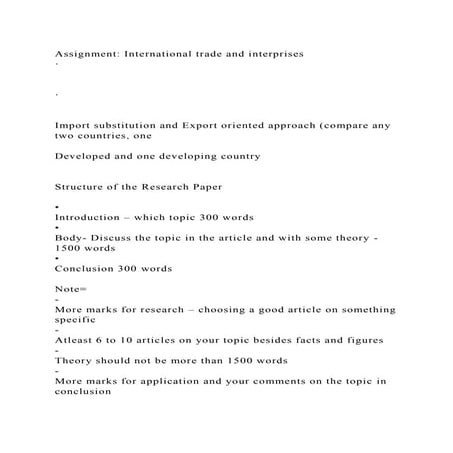 Assignment: International trade and interprises
·

·

Import substitution and Export oriented approach (compare any two countries, one

Developed and one developing country

Structure of the Research Paper

•
Introduction – which topic 300 words
•
Body- Discuss the topic in the article and with some theory - 1500 words
•
Conclusion 300 words

Note=
-
More marks for research – choosing a good article on something specific
-
Atleast 6 to 10 articles on your topic besides facts and figures
-
Theory should not be more than 1500 words
-
More marks for application and your comments on the topic in conclusion